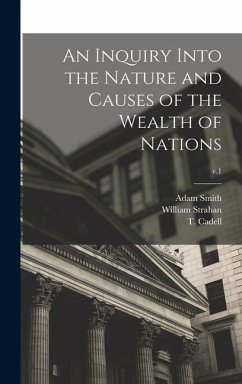 An Inquiry Into the Nature and Causes of the Wealth of Nations

v.1

Adam Smith
William Strahan
T. Cadell